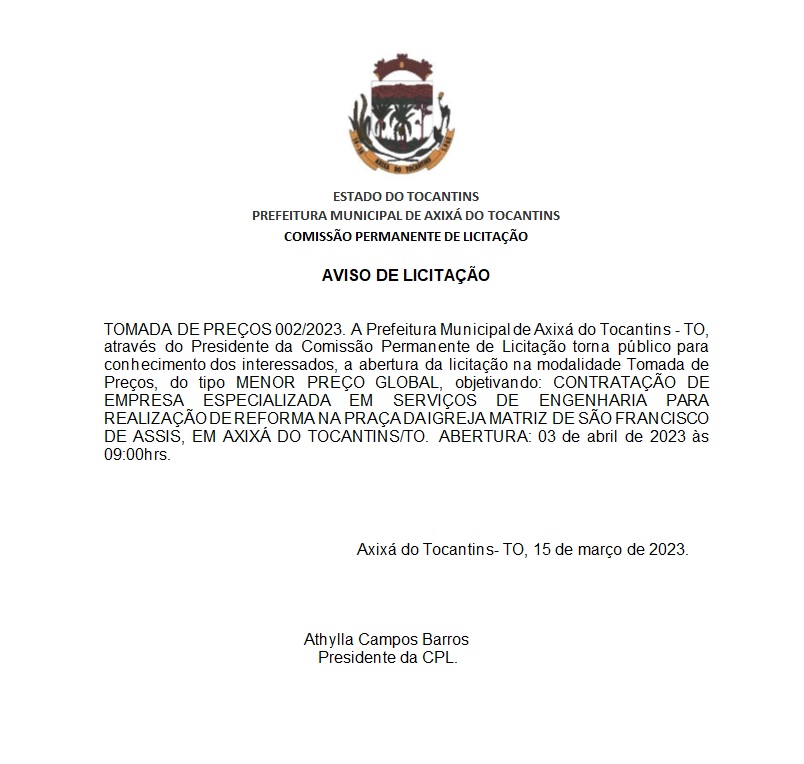 AXIXÁ DO TOCANTINS

ESTADO DO TOCANTINS
PREFEITURA MUNICIPAL DE AXIXÁ DO TOCANTINS
COMISSÃO PERMANENTE DE LICITAÇÃO

AVISO DE LICITAÇÃO

TOMADA DE PREÇOS 002/2023. A Prefeitura Municipal de Axixá do Tocantins - TO, através do Presidente da Comissão Permanente de Licitação torna público para conhecimento dos interessados, a abertura da licitação na modalidade Tomada de Preços, do tipo MENOR PREÇO GLOBAL, objetivando: CONTRATAÇÃO DE EMPRESA ESPECIALIZADA EM SERVIÇOS DE ENGENHARIA PARA REALIZAÇÃO DE REFORMA NA PRAÇA DA IGREJA MATRIZ DE SÃO FRANCISCO DE ASSIS, EM AXIXÁ DO TOCANTINS/TO. ABERTURA: 03 de abril de 2023 às 09:00hrs.

Axixá do Tocantins- TO, 15 de março de 2023.

Athylla Campos Barros
Presidente da CPL.